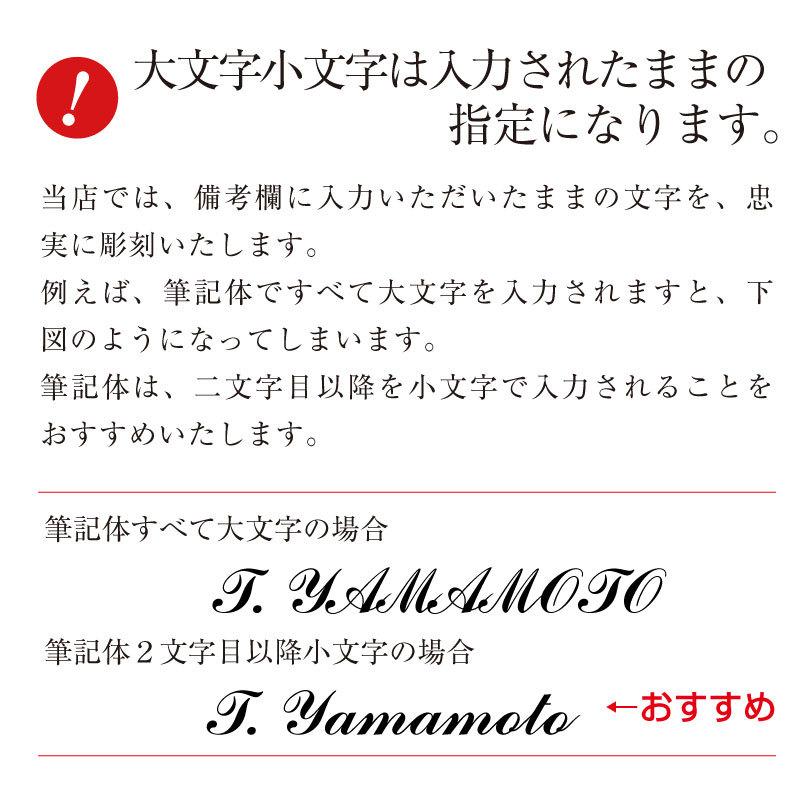 !

大文字小文字は入力されたままの指定になります。

当店では、備考欄に入力いただいたままの文字を、忠実に彫刻いたします。
例えば、筆記体ですべて大文字を入力されますと、下図のようになってしまいます。
筆記体は、二文字目以降を小文字で入力されることをおすすめいたします。

筆記体すべて大文字の場合

T. YAMAMOTO

筆記体２文字目以降小文字の場合

T. Yamamoto ←おすすめ